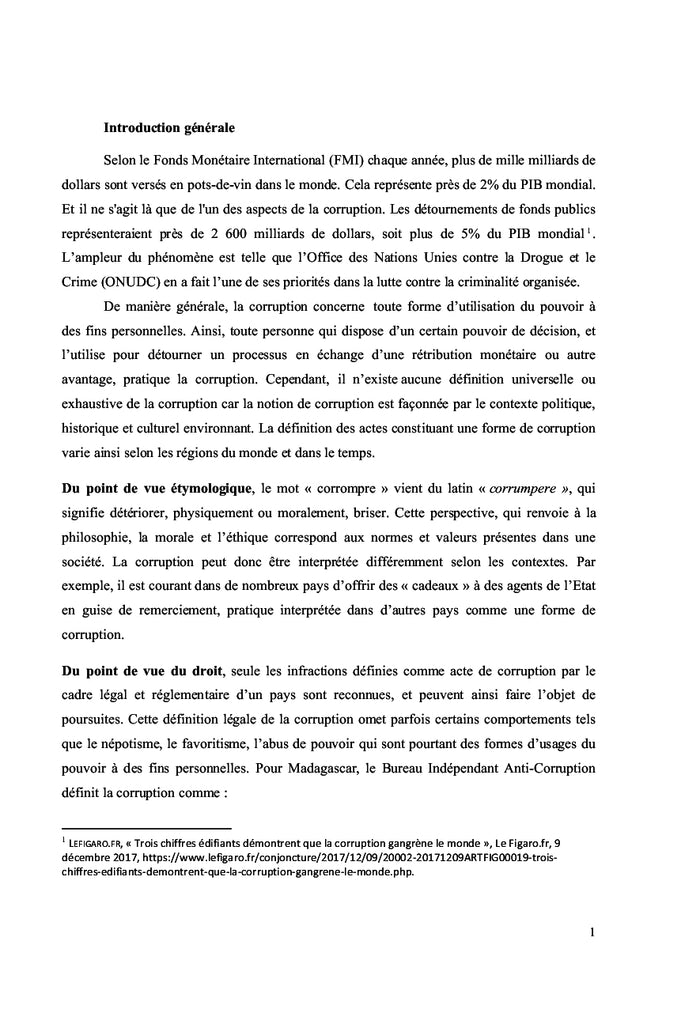 **Introduction générale**

Selon le Fonds Monétaire International (FMI) chaque année, plus de mille milliards de dollars sont versés en pots-de-vin dans le monde. Cela représente près de 2% du PIB mondial. Et il ne s'agit là que de l'un des aspects de la corruption. Les détournements de fonds publics représenteraient près de 2 600 milliards de dollars, soit plus de 5% du PIB mondial$^1$. L'ampleur du phénomène est telle que l'Office des Nations Unies contre la Drogue et le Crime (ONUDC) en a fait l'une de ses priorités dans la lutte contre la criminalité organisée.

De manière générale, la corruption concerne toute forme d'utilisation du pouvoir à des fins personnelles. Ainsi, toute personne qui dispose d'un certain pouvoir de décision, et l'utilise pour détourner un processus en échange d'une rétribution monétaire ou autre avantage, pratique la corruption. Cependant, il n'existe aucune définition universelle ou exhaustive de la corruption car la notion de corruption est façonnée par le contexte politique, historique et culturel environnant. La définition des actes constituant une forme de corruption varie ainsi selon les régions du monde et dans le temps.

**Du point de vue étymologique**, le mot « corrompre » vient du latin « *corrumpere* », qui signifie détériorer, physiquement ou moralement, briser. Cette perspective, qui renvoie à la philosophie, la morale et l'éthique correspond aux normes et valeurs présentes dans une société. La corruption peut donc être interprétée différemment selon les contextes. Par exemple, il est courant dans de nombreux pays d'offrir des « cadeaux » à des agents de l'Etat en guise de remerciement, pratique interprétée dans d'autres pays comme une forme de corruption.

**Du point de vue du droit**, seule les infractions définies comme acte de corruption par le cadre légal et réglementaire d'un pays sont reconnues, et peuvent ainsi faire l'objet de poursuites. Cette définition légale de la corruption omet parfois certains comportements tels que le népotisme, le favoritisme, l'abus de pouvoir qui sont pourtant des formes d'usages du pouvoir à des fins personnelles. Pour Madagascar, le Bureau Indépendant Anti-Corruption définit la corruption comme :

$^1$ LEFIGARO.FR, « Trois chiffres édifiants démontrent que la corruption gangrène le monde », Le Figaro.fr, 9 décembre 2017, https://www.lefigaro.fr/conjoncture/2017/12/09/20002-20171209ARTFIG00019-trois-chiffres-edifiants-demontrent-que-la-corruption-gangrene-le-monde.php.

1